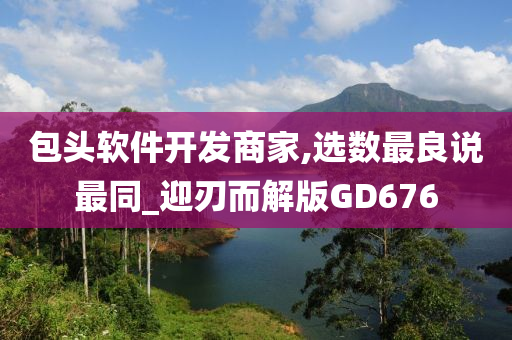 包头软件开发商家,选数最良说最同_迎刃而解版GD676